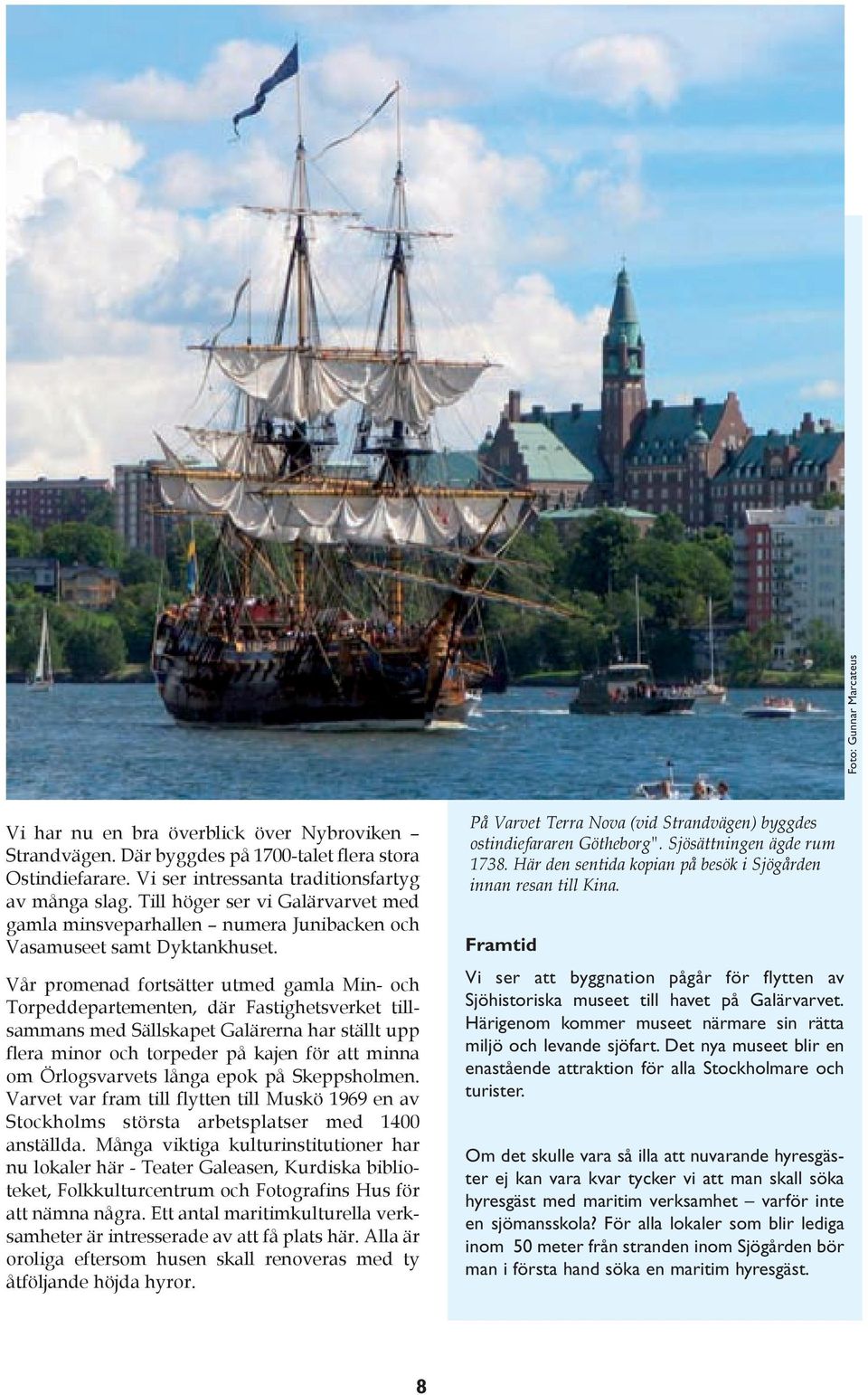 Foto: Gunnar Marcateus

Vi har nu en bra överblick över Nybroviken – Strandvägen. Där byggdes på 1700-talet flera stora Ostindiefarare. Vi ser intressanta traditionsfartyg av många slag. Till höger ser vi Galärvarvet med gamla minsveparhallen – numera Junibacken och Vasamuseet samt Dyktankhuset.

Vår promenad fortsätter utmed gamla Min- och Torpeddepartementen, där Fastighetsverket tillsammans med Sällskapet Galärerna har ställt upp flera minor och torpeder på kajen för att minna om Örlogsvarvets långa epok på Skeppsholmen. Varvet var fram till flytten till Muskö 1969 en av Stockholms största arbetsplatser med 1400 anställda. Många viktiga kulturinstitutioner har nu lokaler här - Teater Galeasen, Kurdiska biblioteket, Folkkulturcentrum och Fotografins Hus för att nämna några. Ett antal maritimkulturella verksamheter är intresserade av att få plats här. Alla är oroliga eftersom husen skall renoveras med ty åtföljande höjda hyror.

På Varvet Terra Nova (vid Strandvägen) byggdes ostindiefararen Götheborg". Sjösättningen ägde rum 1738. Här den sentida kopian på besök i Sjögården innan resan till Kina.

Framtid

Vi ser att byggnation pågår för flytten av Sjöhistoriska museet till havet på Galärvarvet. Härigenom kommer museet närmare sin rätta miljö och levande sjöfart. Det nya museet blir en enastående attraktion för alla Stockholmare och turister.

Om det skulle vara så illa att nuvarande hyresgäster ej kan vara kvar tycker vi att man skall söka hyresgäst med maritim verksamhet – varför inte en sjömansskola? För alla lokaler som blir lediga inom 50 meter från stranden inom Sjögården bör man i första hand söka en maritim hyresgäst.

8